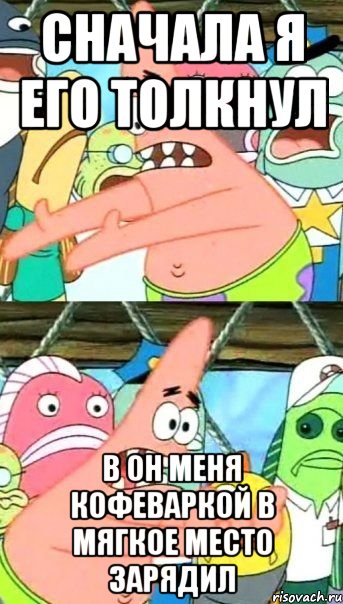 СНАЧАЛА Я ЕГО ТОЛКНУЛ

В ОН МЕНЯ КОФЕВАРКОЙ В МЯГКОЕ МЕСТО ЗАРЯДИЛ

risovach.ru